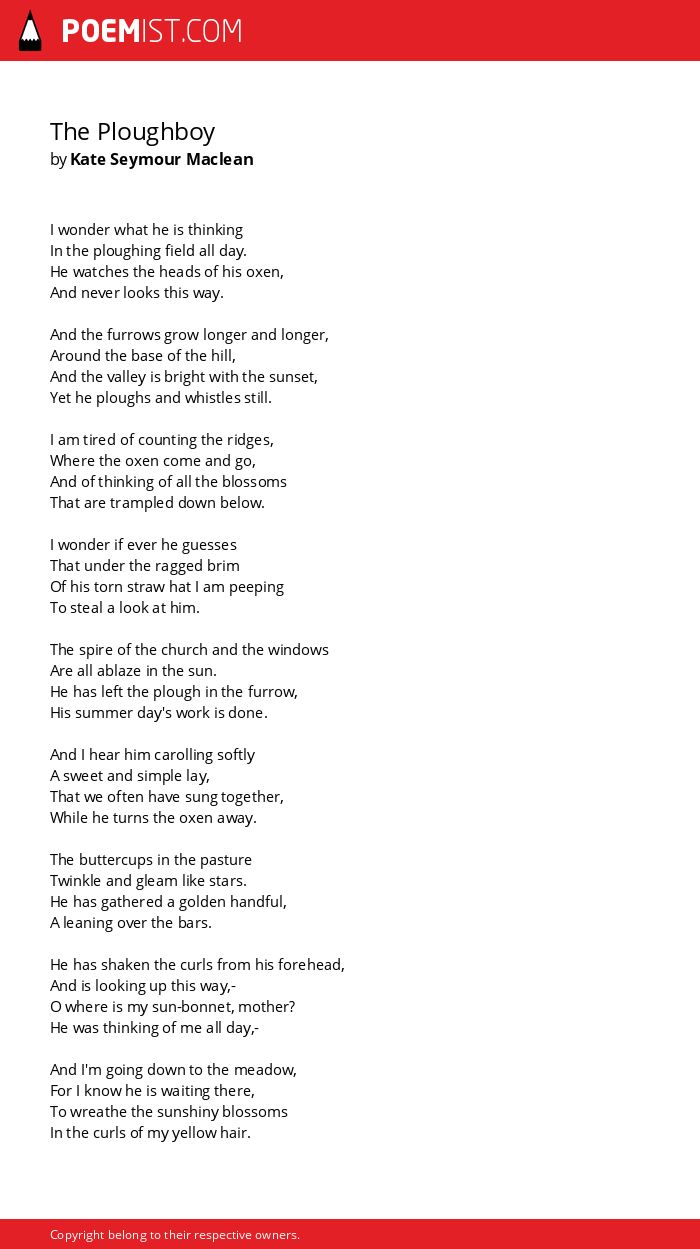 POEMIST.COM

The Ploughboy
by Kate Seymour Maclean

I wonder what he is thinking
In the ploughing field all day.
He watches the heads of his oxen,
And never looks this way.

And the furrows grow longer and longer,
Around the base of the hill,
And the valley is bright with the sunset,
Yet he ploughs and whistles still.

I am tired of counting the ridges,
Where the oxen come and go,
And of thinking of all the blossoms
That are trampled down below.

I wonder if ever he guesses
That under the ragged brim
Of his torn straw hat I am peeping
To steal a look at him.

The spire of the church and the windows
Are all ablaze in the sun.
He has left the plough in the furrow,
His summer day's work is done.

And I hear him carolling softly
A sweet and simple lay,
That we often have sung together,
While he turns the oxen away.

The buttercups in the pasture
Twinkle and gleam like stars.
He has gathered a golden handful,
A leaning over the bars.

He has shaken the curls from his forehead,
And is looking up this way,-
O where is my sun-bonnet, mother?
He was thinking of me all day,-

And I'm going down to the meadow,
For I know he is waiting there,
To wreathe the sunshiny blossoms
In the curls of my yellow hair.

Copyright belong to their respective owners.